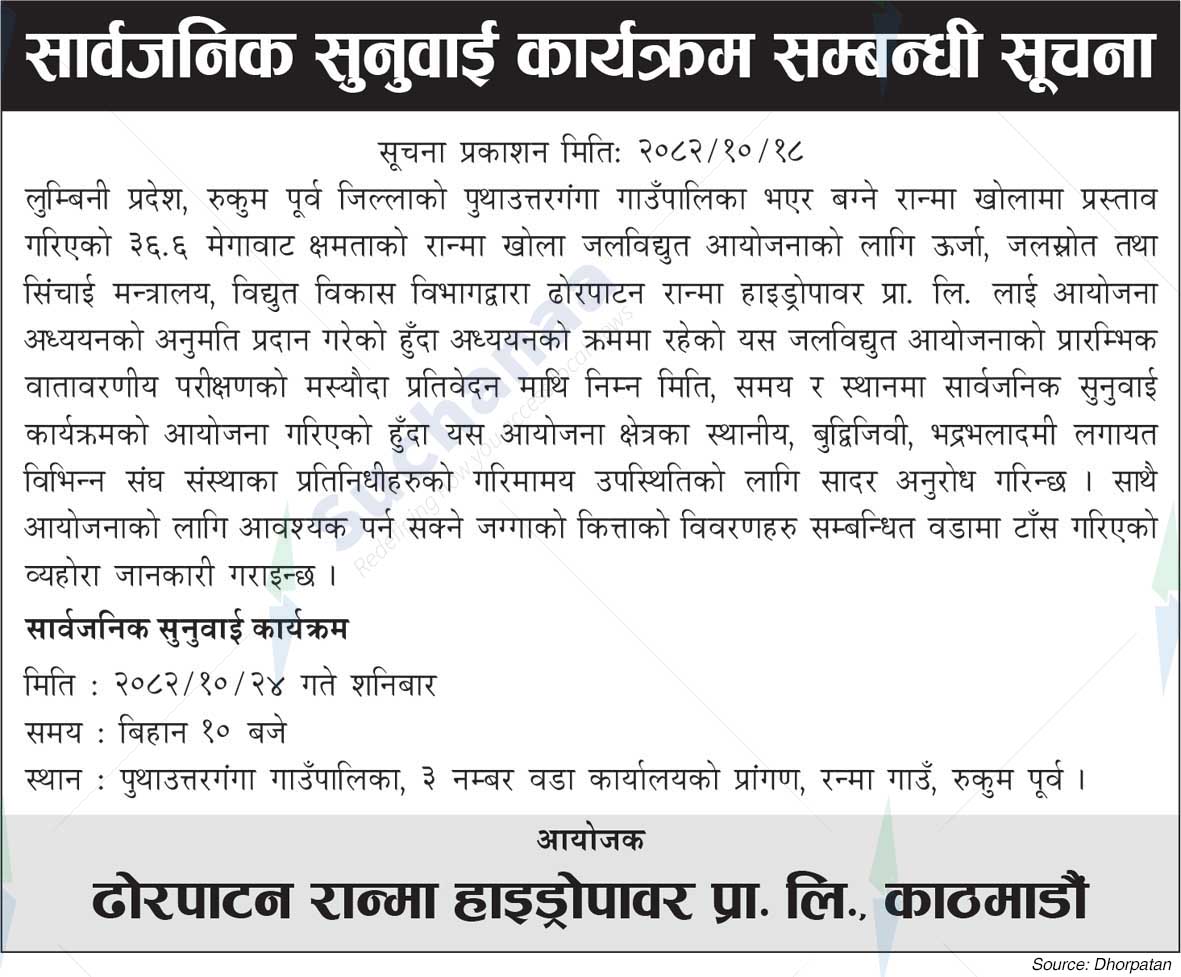 सार्वजनिक सुनुवाई कार्यक्रम सम्बन्धी सूचना

सूचना प्रकाशन मिति: २०८२/१०/१८

लुम्बिनी प्रदेश, रुकुम पूर्व जिल्लाको पुथाउत्तरगंगा गाउँपालिका भएर बग्ने रान्मा खोलामा प्रस्ताव गरिएको ३६.६ मेगावाट क्षमताको रान्मा खोला जलविद्युत आयोजनाको लागि ऊर्जा, जलस्रोत तथा सिंचाई मन्त्रालय, विद्युत विकास विभागद्वारा ढोरपाटन रान्मा हाइड्रोपावर प्रा. लि. लाई आयोजना अध्ययनको अनुमति प्रदान गरेको हुँदा अध्ययनको क्रममा रहेको यस जलविद्युत आयोजनाको प्रारम्भिक वातावरणीय परीक्षणको मस्यौदा प्रतिवेदन माथि निम्न मिति, समय र स्थानमा सार्वजनिक सुनुवाई कार्यक्रमको आयोजना गरिएको हुँदा यस आयोजना क्षेत्रका स्थानीय, बुद्धिजिवी, भद्रभलादमी लगायत विभिन्न संघ संस्थाका प्रतिनिधीहरुको गरिमामय उपस्थितिको लागि सादर अनुरोध गरिन्छ । साथै आयोजनाको लागि आवश्यक पर्न सक्ने जग्गाको कित्ताको विवरणहरु सम्बन्धित वडामा टाँस गरिएको व्यहोरा जानकारी गराइन्छ ।

सार्वजनिक सुनुवाई कार्यक्रम

मिति : २०८२/१०/२४ गते शनिबार

समय : बिहान १० बजे

स्थान : पुथाउत्तरगंगा गाउँपालिका, ३ नम्बर वडा कार्यालयको प्रांगण, रन्मा गाउँ, रुकुम पूर्व ।

आयोजक

ढोरपाटन रान्मा हाइड्रोपावर प्रा. लि., काठमाडौं

Source: Dhorpatan